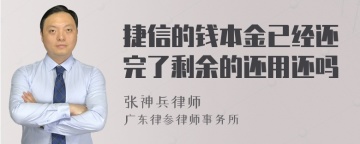 捷信的钱本金已经还完了剩余的还用还吗

张神兵律师

广东律参律师事务所